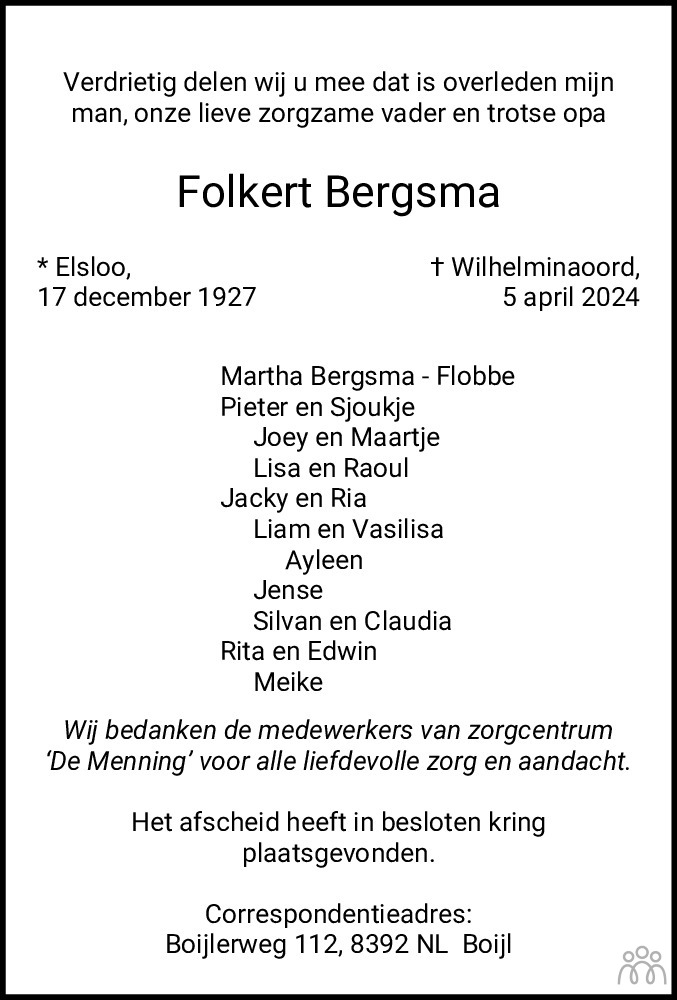 Verdrietig delen wij u mee dat is overleden mijn man, onze lieve zorgzame vader en trotse opa

Folkert Bergsma

* Elsloo,
17 december 1927

† Wilhelminaoord,
5 april 2024

Martha Bergsma - Flobbe
Pieter en Sjoukje
Joey en Maartje
Lisa en Raoul
Jacky en Ria
Liam en Vasilisa
Ayleen
Jense
Silvan en Claudia
Rita en Edwin
Meike

Wij bedanken de medewerkers van zorgcentrum 'De Menning' voor alle liefdevolle zorg en aandacht.

Het afscheid heeft in besloten kring plaatsgevonden.

Correspondentieadres:
Boijlerweg 112, 8392 NL Boijl